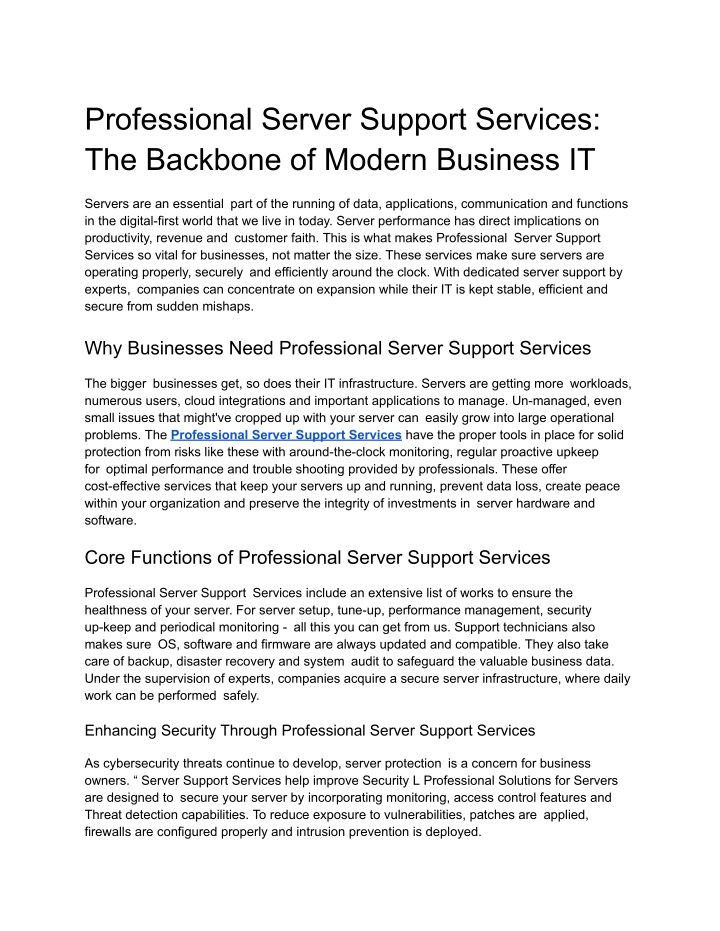 Professional Server Support Services: The Backbone of Modern Business IT

Servers are an essential part of the running of data, applications, communication and functions in the digital-first world that we live in today. Server performance has direct implications on productivity, revenue and customer faith. This is what makes Professional Server Support Services so vital for businesses, not matter the size. These services make sure servers are operating properly, securely and efficiently around the clock. With dedicated server support by experts, companies can concentrate on expansion while their IT is kept stable, efficient and secure from sudden mishaps.

Why Businesses Need Professional Server Support Services

The bigger businesses get, so does their IT infrastructure. Servers are getting more workloads, numerous users, cloud integrations and important applications to manage. Un-managed, even small issues that might've cropped up with your server can easily grow into large operational problems. The Professional Server Support Services have the proper tools in place for solid protection from risks like these with around-the-clock monitoring, regular proactive upkeep for optimal performance and trouble shooting provided by professionals. These offer cost-effective services that keep your servers up and running, prevent data loss, create peace within your organization and preserve the integrity of investments in server hardware and software.

Core Functions of Professional Server Support Services

Professional Server Support Services include an extensive list of works to ensure the healthness of your server. For server setup, tune-up, performance management, security up-keep and periodical monitoring - all this you can get from us. Support technicians also makes sure OS, software and firmware are always updated and compatible. They also take care of backup, disaster recovery and system audit to safeguard the valuable business data. Under the supervision of experts, companies acquire a secure server infrastructure, where daily work can be performed safely.

Enhancing Security Through Professional Server Support Services

As cybersecurity threats continue to develop, server protection is a concern for business owners. “ Server Support Services help improve Security L Professional Solutions for Servers are designed to secure your server by incorporating monitoring, access control features and Threat detection capabilities. To reduce exposure to vulnerabilities, patches are applied, firewalls are configured properly and intrusion prevention is deployed.